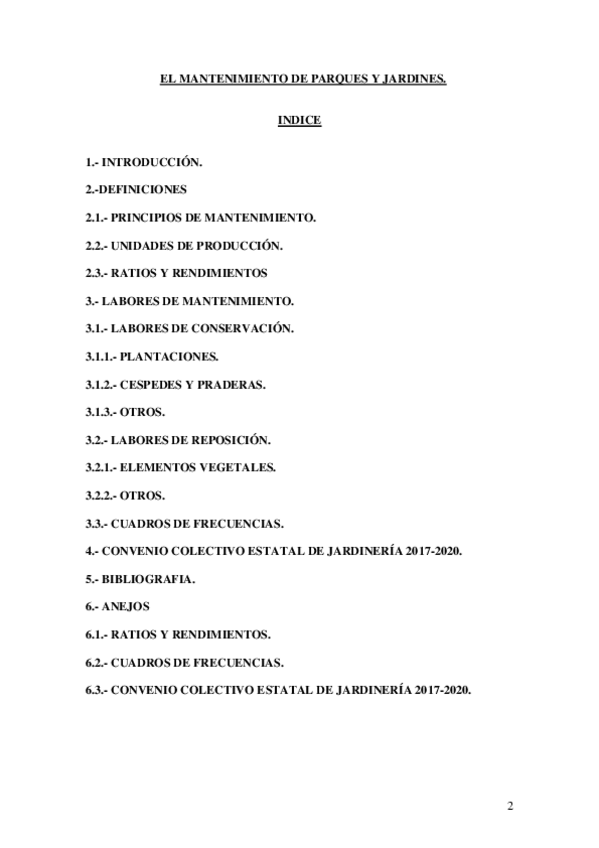 EL MANTENIMIENTO DE PARQUES Y JARDINES.

INDICE

1.- INTRODUCCIÓN.

2.-DEFINICIONES

2.1.- PRINCIPIOS DE MANTENIMIENTO.

2.2.- UNIDADES DE PRODUCCIÓN.

2.3.- RATIOS Y RENDIMIENTOS

3.- LABORES DE MANTENIMIENTO.

3.1.- LABORES DE CONSERVACIÓN.

3.1.1.- PLANTACIONES.

3.1.2.- CESPEDES Y PRADERAS.

3.1.3.- OTROS.

3.2.- LABORES DE REPOSICIÓN.

3.2.1.- ELEMENTOS VEGETALES.

3.2.2.- OTROS.

3.3.- CUADROS DE FRECUENCIAS.

4.- CONVENIO COLECTIVO ESTATAL DE JARDINERÍA 2017-2020.

5.- BIBLIOGRAFIA.

6.- ANEJOS

6.1.- RATIOS Y RENDIMIENTOS.

6.2.- CUADROS DE FRECUENCIAS.

6.3.- CONVENIO COLECTIVO ESTATAL DE JARDINERÍA 2017-2020.

2